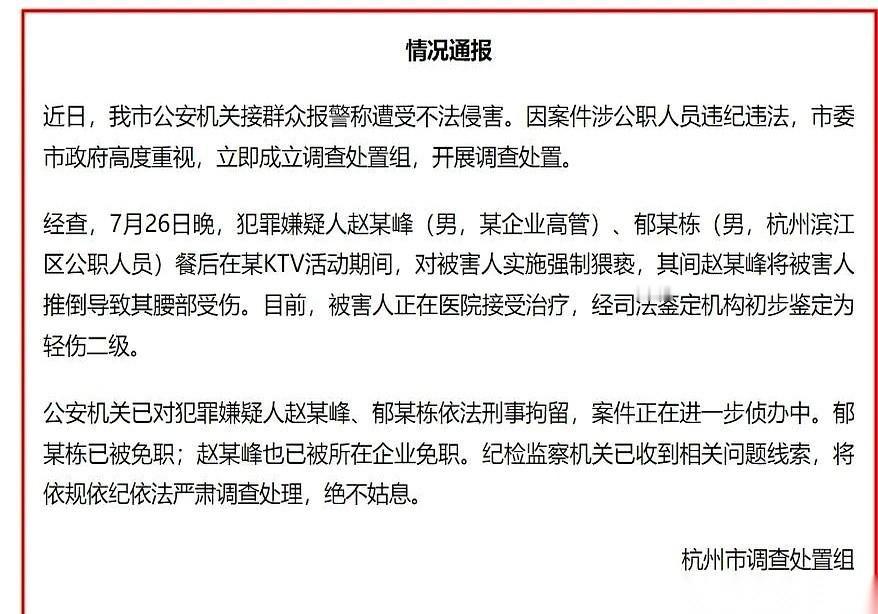 情况通报

近日，我市公安机关接群众报警称遭受不法侵害。因案件涉公职人员违纪违法，市委市政府高度重视，立即成立调查处置组，开展调查处置。

经查，7月26日晚，犯罪嫌疑人赵某峰（男，某企业高管）、郁某栋（男，杭州滨江区公职人员）餐后在某KTV活动期间，对被害人实施强制猥亵，其间赵某峰将被害人推倒导致其腰部受伤。目前，被害人正在医院接受治疗，经司法鉴定机构初步鉴定为轻伤二级。

公安机关已对犯罪嫌疑人赵某峰、郁某栋依法刑事拘留，案件正在进一步侦办中。郁某栋已被免职；赵某峰也已被所在企业免职。纪检监察机关已收到相关问题线索，将依规依纪依法严肃调查处理，绝不姑息。

杭州市调查处置组